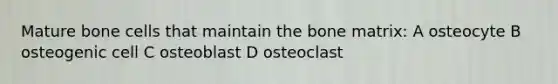 Mature bone cells that maintain the bone matrix: A osteocyte B osteogenic cell C osteoblast D osteoclast